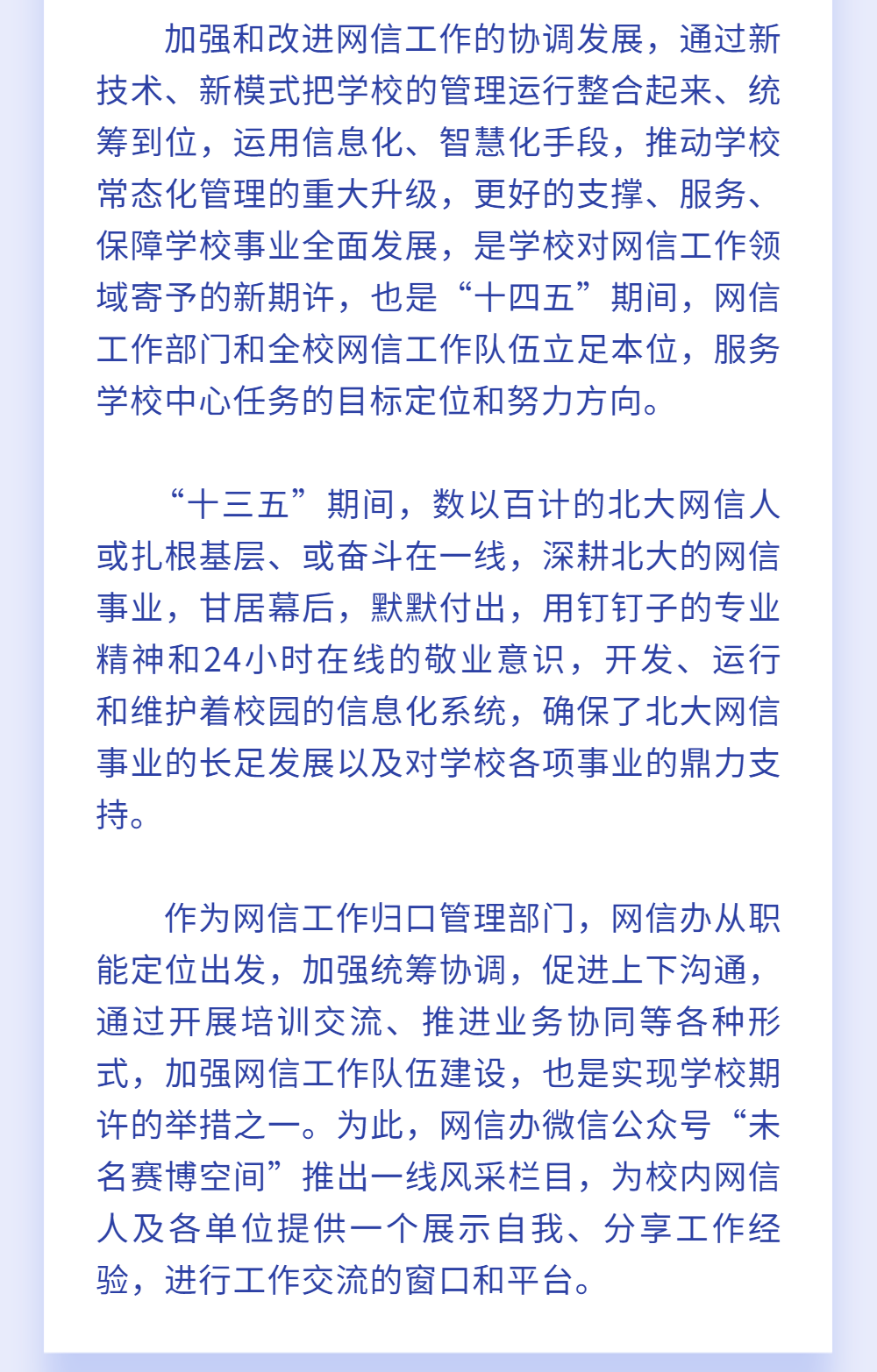 加强和改进网信工作的协调发展，通过新技术、新模式把学校的管理运行整合起来、统筹到位，运用信息化、智慧化手段，推动学校常态化管理的重大升级，更好的支撑、服务、保障学校事业全面发展，是学校对网信工作领域寄予的新期许，也是“十四五”期间，网信工作部门和全校网信工作队伍立足本位，服务学校中心任务的目标定位和努力方向。

“十三五”期间，数以百计的北大网信人或扎根基层、或奋斗在一线，深耕北大的网信事业，甘居幕后，默默付出，用钉钉子的专业精神和24小时在线的敬业意识，开发、运行和维护着校园的信息化系统，确保了北大网信事业的长足发展以及对学校各项事业的鼎力支持。

作为网信工作归口管理部门，网信办从职能定位出发，加强统筹协调，促进上下沟通，通过开展培训交流、推进业务协同等各种形式，加强网信工作队伍建设，也是实现学校期许的举措之一。为此，网信办微信公众号“未名赛博空间”推出一线风采栏目，为校内网信人及各单位提供一个展示自我、分享工作经验，进行工作交流的窗口和平台。